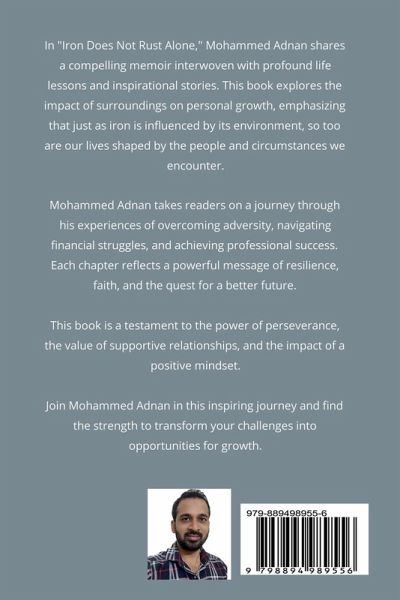 In "Iron Does Not Rust Alone," Mohammed Adnan shares a compelling memoir interwoven with profound life lessons and inspirational stories. This book explores the impact of surroundings on personal growth, emphasizing that just as iron is influenced by its environment, so too are our lives shaped by the people and circumstances we encounter.

Mohammed Adnan takes readers on a journey through his experiences of overcoming adversity, navigating financial struggles, and achieving professional success. Each chapter reflects a powerful message of resilience, faith, and the quest for a better future.

This book is a testament to the power of perseverance, the value of supportive relationships, and the impact of a positive mindset.

Join Mohammed Adnan in this inspiring journey and find the strength to transform your challenges into opportunities for growth.

979-889498955-6

9 798894 989556